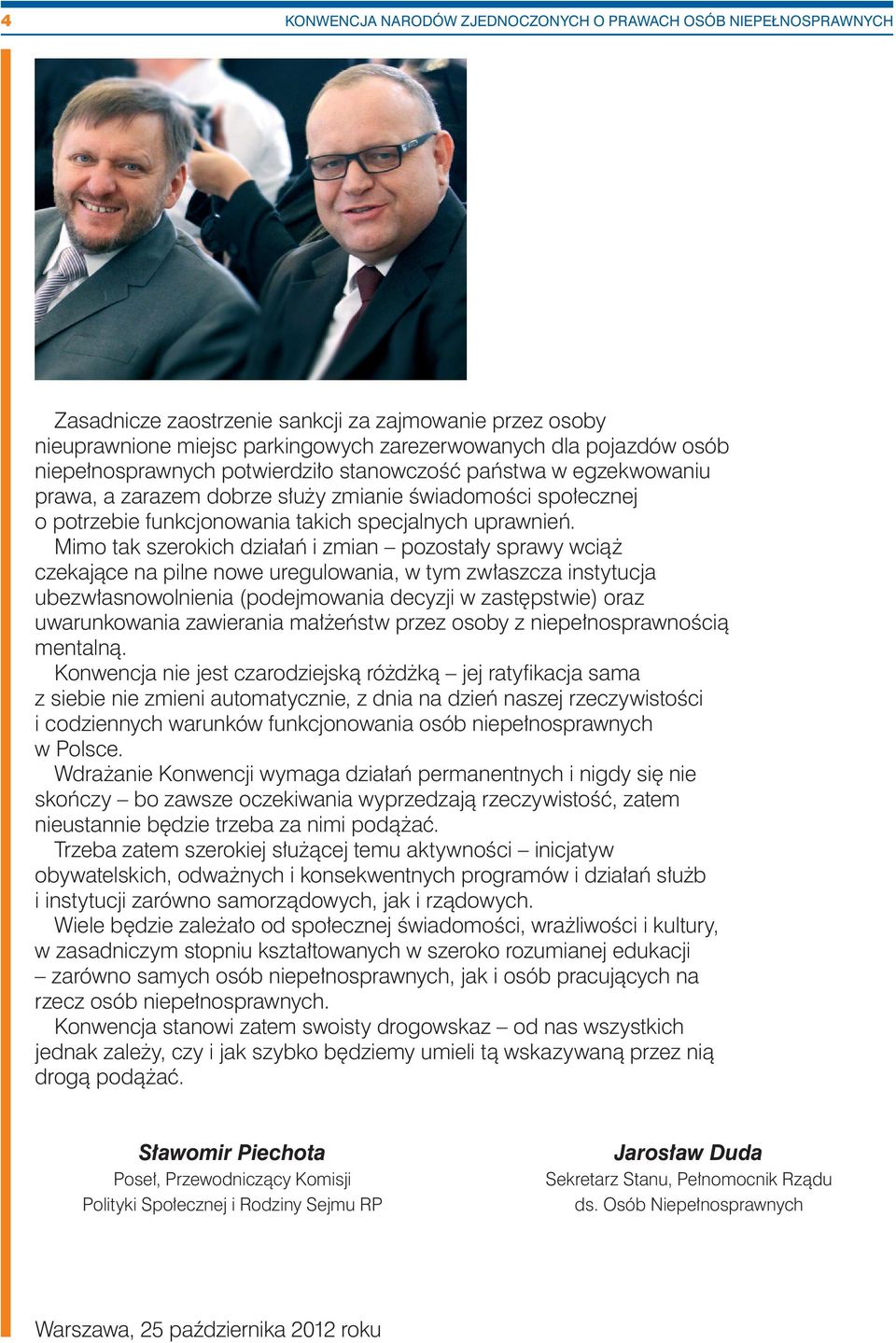 4 KONWENCJA NARODÓW ZJEDNOCZONYCH O PRAWACH OSÓB NIEPEŁNOSPRAWNYCH

Zasadnicze zaostrzenie sankcji za zajmowanie przez osoby nieuprawnione miejsc parkingowych zarezerwowanych dla pojazdów osób niepełnosprawnych potwierdziło stanowczość państwa w egzekwowaniu prawa, a zarazem dobrze służy zmianie świadomości społecznej o potrzebie funkcjonowania takich specjalnych uprawnień.

Mimo tak szerokich działań i zmian – pozostały sprawy wciąż czekające na pilne nowe uregulowania, w tym zwłaszcza instytucja ubezwłasnowolnienia (podejmowania decyzji w zastępstwie) oraz uwarunkowania zawierania małżeństw przez osoby z niepełnosprawnością mentalną.

Konwencja nie jest czarodziejską różdżką – jej ratyfikacja sama z siebie nie zmieni automatycznie, z dnia na dzień naszej rzeczywistości i codziennych warunków funkcjonowania osób niepełnosprawnych w Polsce.

Wdrażanie Konwencji wymaga działań permanentnych i nigdy się nie skończy – bo zawsze oczekiwania wyprzedzają rzeczywistość, zatem nieustannie będzie trzeba za nimi podążać.

Trzeba zatem szerokiej służącej temu aktywności – inicjatyw obywatelskich, odważnych i konsekwentnych programów i działań służb i instytucji zarówno samorządowych, jak i rządowych.

Wiele będzie zależało od społecznej świadomości, wrażliwości i kultury, w zasadniczym stopniu kształtowanych w szeroko rozumianej edukacji – zarówno samych osób niepełnosprawnych, jak i osób pracujących na rzecz osób niepełnosprawnych.

Konwencja stanowi zatem swoisty drogowskaz – od nas wszystkich jednak zależy, czy i jak szybko będziemy umieli tą wskazywaną przez nią drogą podążać.

Sławomir Piechota
Poseł, Przewodniczący Komisji Polityki Społecznej i Rodziny Sejmu RP

Jarosław Duda
Sekretarz Stanu, Pełnomocnik Rządu ds. Osób Niepełnosprawnych

Warszawa, 25 października 2012 roku